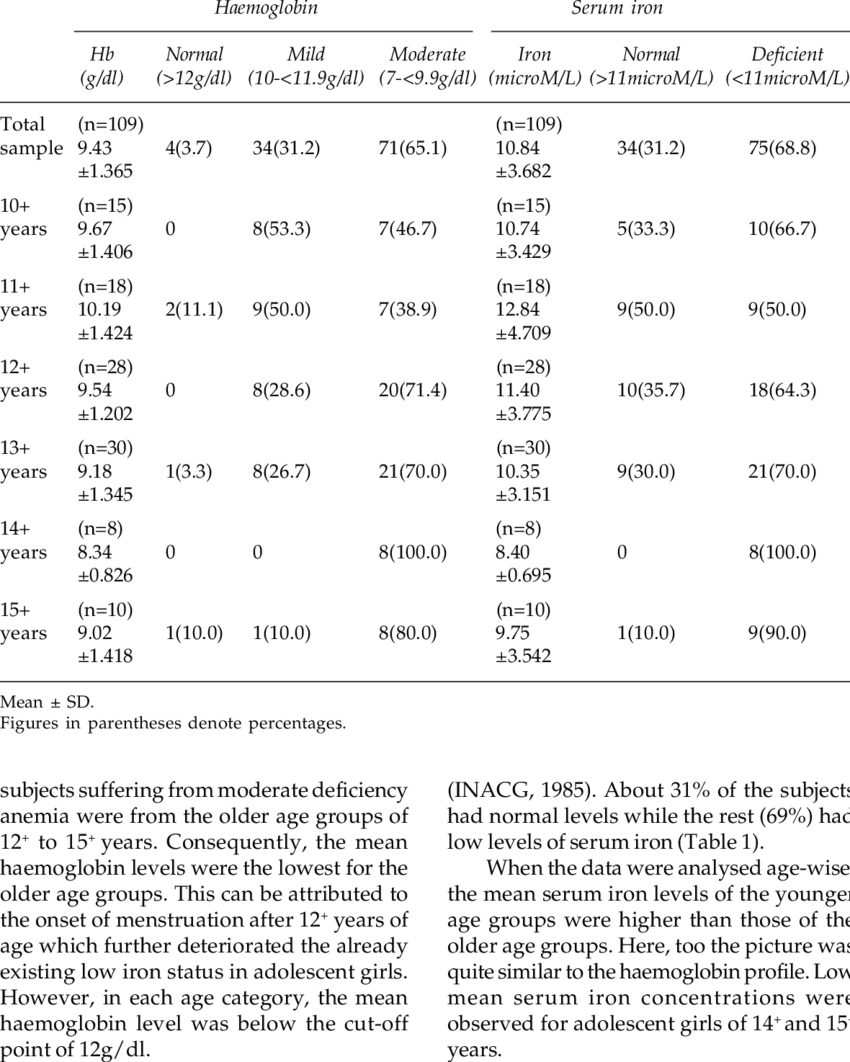 | | Haemoglobin | | | | Serum iron | | |
|---|---|---|---|---|---|---|---|
| | Hb (g/dl) | Normal (>12g/dl) | Mild (10-<11.9g/dl) | Moderate (7-<9.9g/dl) | Iron (microM/L) | Normal (>11microM/L) | Deficient (<11microM/L) |
| Total sample | (n=109) 9.43 ±1.365 | 4(3.7) | 34(31.2) | 71(65.1) | (n=109) 10.84 ±3.682 | 34(31.2) | 75(68.8) |
| 10+ years | (n=15) 9.67 ±1.406 | 0 | 8(53.3) | 7(46.7) | (n=15) 10.74 ±3.429 | 5(33.3) | 10(66.7) |
| 11+ years | (n=18) 10.19 ±1.424 | 2(11.1) | 9(50.0) | 7(38.9) | (n=18) 12.84 ±4.709 | 9(50.0) | 9(50.0) |
| 12+ years | (n=28) 9.54 ±1.202 | 0 | 8(28.6) | 20(71.4) | (n=28) 11.40 ±3.775 | 10(35.7) | 18(64.3) |
| 13+ years | (n=30) 9.18 ±1.345 | 1(3.3) | 8(26.7) | 21(70.0) | (n=30) 10.35 ±3.151 | 9(30.0) | 21(70.0) |
| 14+ years | (n=8) 8.34 ±0.826 | 0 | 0 | 8(100.0) | (n=8) 8.40 ±0.695 | 0 | 8(100.0) |
| 15+ years | (n=10) 9.02 ±1.418 | 1(10.0) | 1(10.0) | 8(80.0) | (n=10) 9.75 ±3.542 | 1(10.0) | 9(90.0) |

Mean ± SD.
Figures in parentheses denote percentages.

subjects suffering from moderate deficiency anemia were from the older age groups of $12^+$ to $15^+$ years. Consequently, the mean haemoglobin levels were the lowest for the older age groups. This can be attributed to the onset of menstruation after $12^+$ years of age which further deteriorated the already existing low iron status in adolescent girls. However, in each age category, the mean haemoglobin level was below the cut-off point of 12g/dl.

(INACG, 1985). About 31% of the subjects had normal levels while the rest (69%) had low levels of serum iron (Table 1).

When the data were analysed age-wise the mean serum iron levels of the younger age groups were higher than those of the older age groups. Here, too the picture was quite similar to the haemoglobin profile. Low mean serum iron concentrations were observed for adolescent girls of $14^+$ and $15^+$ years.